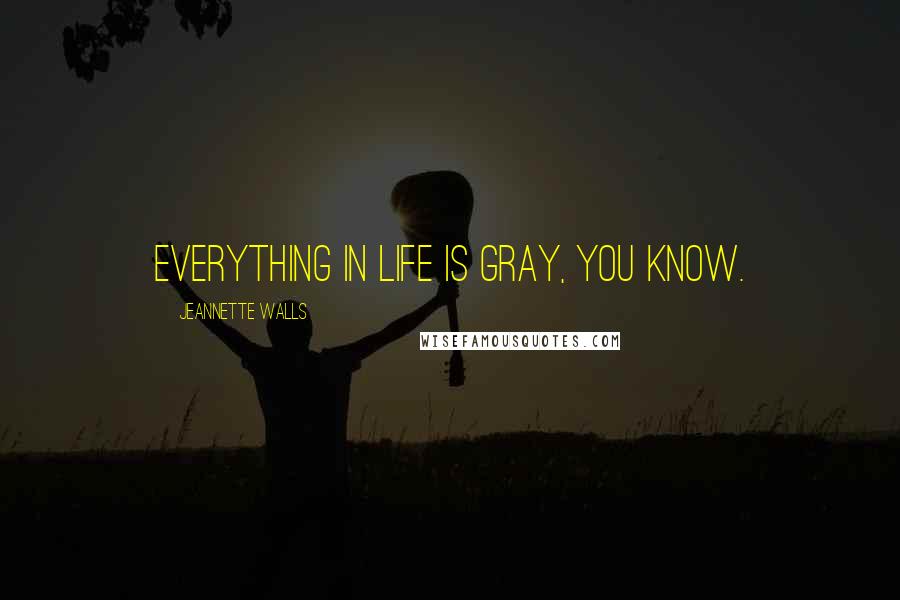 EVERYTHING IN LIFE IS GRAY, YOU KNOW.

JEANNETTE WALLS

WISEFAMOUSQUOTES.COM